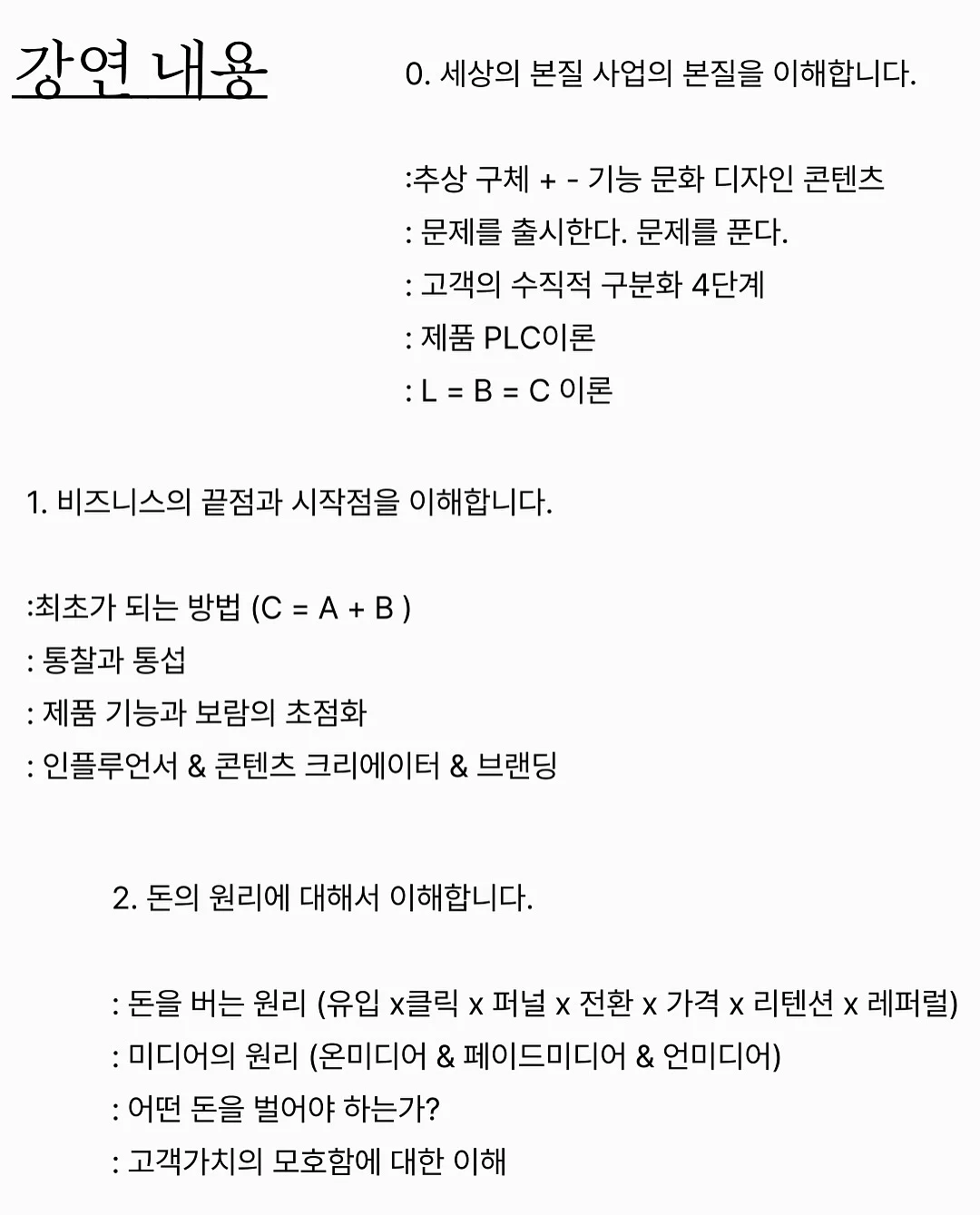 강연 내용

0. 세상의 본질 사업의 본질을 이해합니다.

:추상 구체 + - 기능 문화 디자인 콘텐츠
: 문제를 출시한다. 문제를 푼다.
: 고객의 수직적 구분화 4단계
: 제품 PLC이론
: L = B = C 이론

1. 비즈니스의 끝점과 시작점을 이해합니다.

:최초가 되는 방법 (C = A + B )
: 통찰과 통섭
: 제품 기능과 보람의 초점화
: 인플루언서 & 콘텐츠 크리에이터 & 브랜딩

2. 돈의 원리에 대해서 이해합니다.

: 돈을 버는 원리 (유입 x클릭 x 퍼널 x 전환 x 가격 x 리텐션 x 레퍼럴)
: 미디어의 원리 (온미디어 & 페이드미디어 & 언미디어)
: 어떤 돈을 벌어야 하는가?
: 고객가치의 모호함에 대한 이해